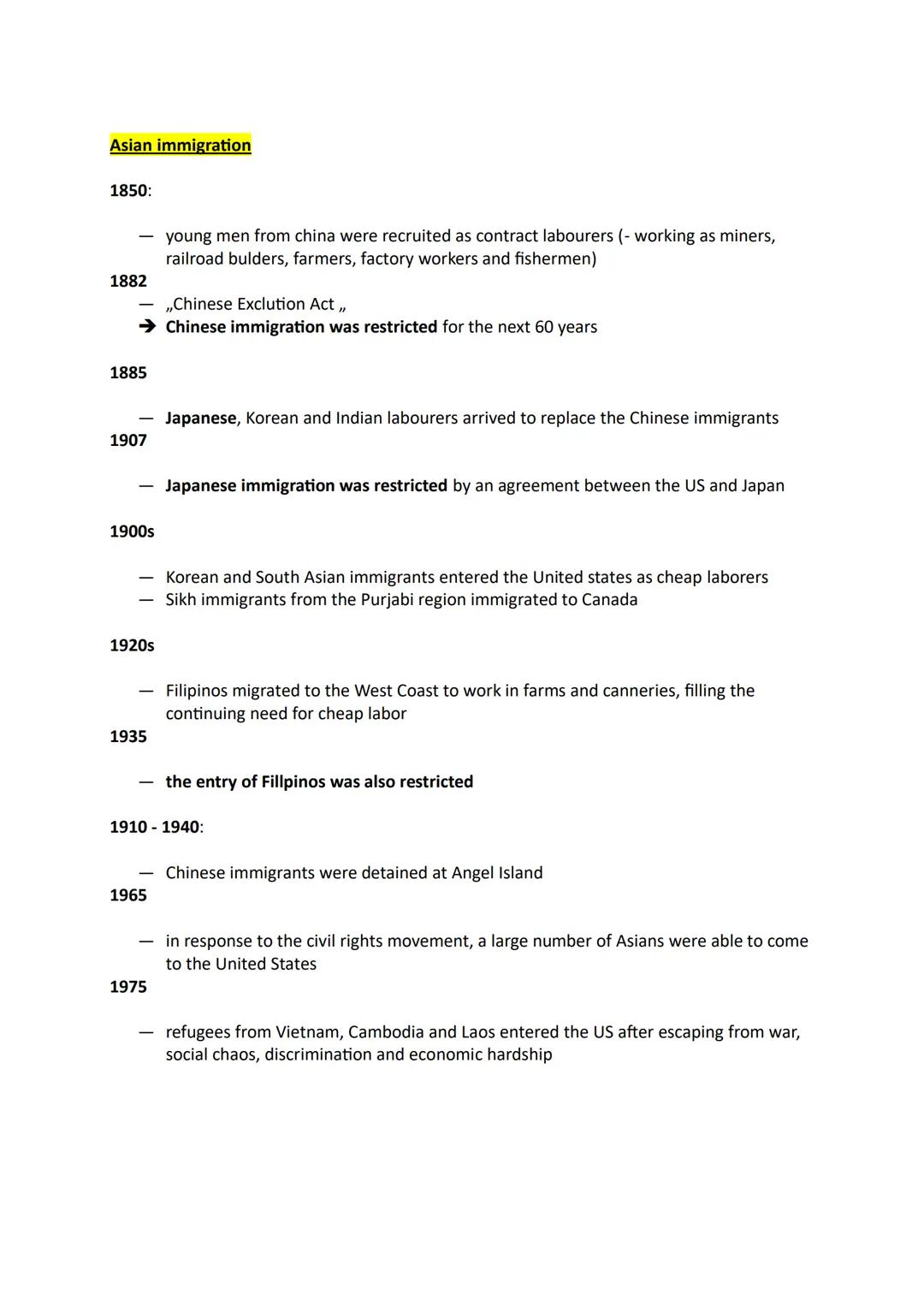 Asian immigration

1850:

— young men from china were recruited as contract labourers (- working as miners, railroad bulders, farmers, factory workers and fishermen)

1882

— „Chinese Exclution Act „

➔ Chinese immigration was restricted for the next 60 years

1885

— Japanese, Korean and Indian labourers arrived to replace the Chinese immigrants

1907

— Japanese immigration was restricted by an agreement between the US and Japan

1900s

— Korean and South Asian immigrants entered the United states as cheap laborers
— Sikh immigrants from the Purjabi region immigrated to Canada

1920s

— Filipinos migrated to the West Coast to work in farms and canneries, filling the continuing need for cheap labor

1935

— the entry of Fillpinos was also restricted

1910 - 1940:

— Chinese immigrants were detained at Angel Island

1965

— in response to the civil rights movement, a large number of Asians were able to come to the United States

1975

— refugees from Vietnam, Cambodia and Laos entered the US after escaping from war, social chaos, discrimination and economic hardship